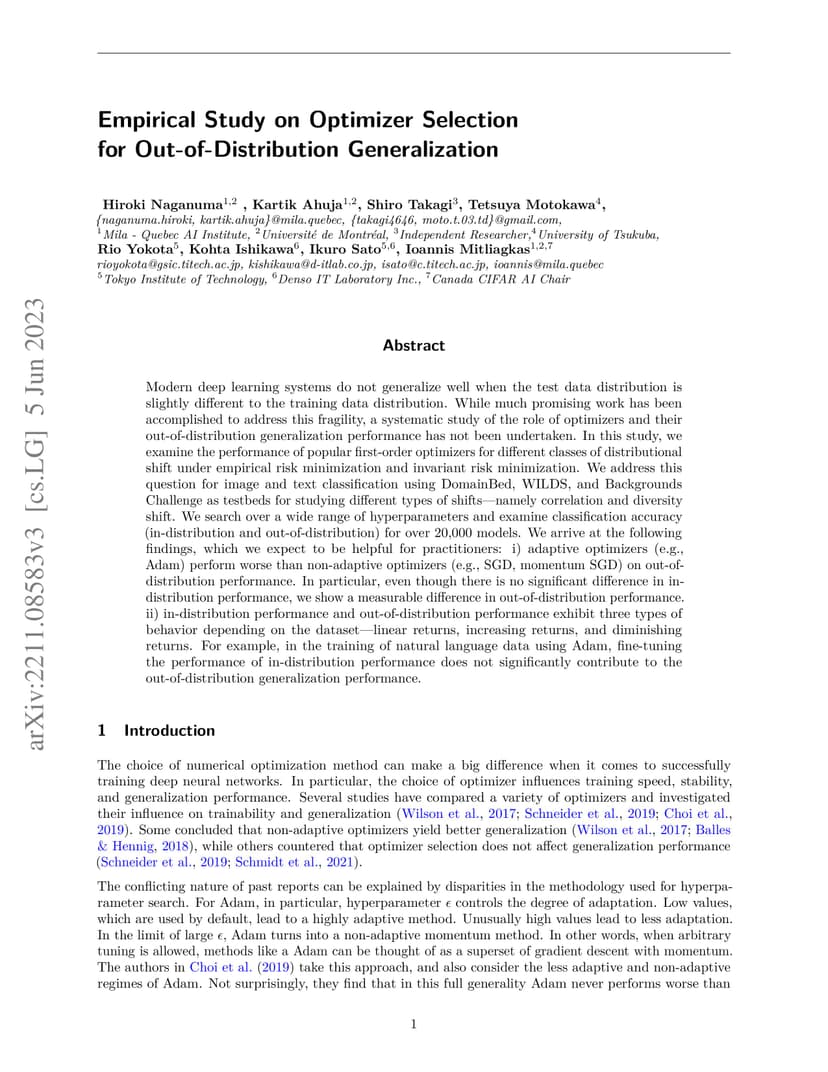 arXiv:2211.08583v3 [cs.LG] 5 Jun 2023

Empirical Study on Optimizer Selection for Out-of-Distribution Generalization

Hiroki Naganuma$^{1,2}$ , Kartik Ahuja$^{1,2}$, Shiro Takagi$^{3}$, Tetsuya Motokawa$^{4}$,
{naganuma.hiroki, kartik.ahuja}@mila.quebec, {takagi4646, moto.t.03.td}@gmail.com,
$^{1}$Mila - Quebec AI Institute, $^{2}$Université de Montréal, $^{3}$Independent Researcher,$^{4}$University of Tsukuba,
Rio Yokota$^{5}$, Kohta Ishikawa$^{6}$, Ikuro Sato$^{5,6}$, Ioannis Mitliagkas$^{1,2,7}$
rioyokota@gsic.titech.ac.jp, kishikawa@d-itlab.co.jp, isato@c.titech.ac.jp, ioannis@mila.quebec
$^{5}$Tokyo Institute of Technology, $^{6}$Denso IT Laboratory Inc., $^{7}$Canada CIFAR AI Chair

Abstract

Modern deep learning systems do not generalize well when the test data distribution is slightly different to the training data distribution. While much promising work has been accomplished to address this fragility, a systematic study of the role of optimizers and their out-of-distribution generalization performance has not been undertaken. In this study, we examine the performance of popular first-order optimizers for different classes of distributional shift under empirical risk minimization and invariant risk minimization. We address this question for image and text classification using DomainBed, WILDS, and Backgrounds Challenge as testbeds for studying different types of shifts—namely correlation and diversity shift. We search over a wide range of hyperparameters and examine classification accuracy (in-distribution and out-of-distribution) for over 20,000 models. We arrive at the following findings, which we expect to be helpful for practitioners: i) adaptive optimizers (e.g., Adam) perform worse than non-adaptive optimizers (e.g., SGD, momentum SGD) on out-of-distribution performance. In particular, even though there is no significant difference in in-distribution performance, we show a measurable difference in out-of-distribution performance. ii) in-distribution performance and out-of-distribution performance exhibit three types of behavior depending on the dataset—linear returns, increasing returns, and diminishing returns. For example, in the training of natural language data using Adam, fine-tuning the performance of in-distribution performance does not significantly contribute to the out-of-distribution generalization performance.

1 Introduction

The choice of numerical optimization method can make a big difference when it comes to successfully training deep neural networks. In particular, the choice of optimizer influences training speed, stability, and generalization performance. Several studies have compared a variety of optimizers and investigated their influence on trainability and generalization (Wilson et al., 2017; Schneider et al., 2019; Choi et al., 2019). Some concluded that non-adaptive optimizers yield better generalization (Wilson et al., 2017; Balles & Hennig, 2018), while others countered that optimizer selection does not affect generalization performance (Schneider et al., 2019; Schmidt et al., 2021).

The conflicting nature of past reports can be explained by disparities in the methodology used for hyperparameter search. For Adam, in particular, hyperparameter $\epsilon$ controls the degree of adaptation. Low values, which are used by default, lead to a highly adaptive method. Unusually high values lead to less adaptation. In the limit of large $\epsilon$, Adam turns into a non-adaptive momentum method. In other words, when arbitrary tuning is allowed, methods like a Adam can be thought of as a superset of gradient descent with momentum. The authors in Choi et al. (2019) take this approach, and also consider the less adaptive and non-adaptive regimes of Adam. Not surprisingly, they find that in this full generality Adam never performs worse than

1